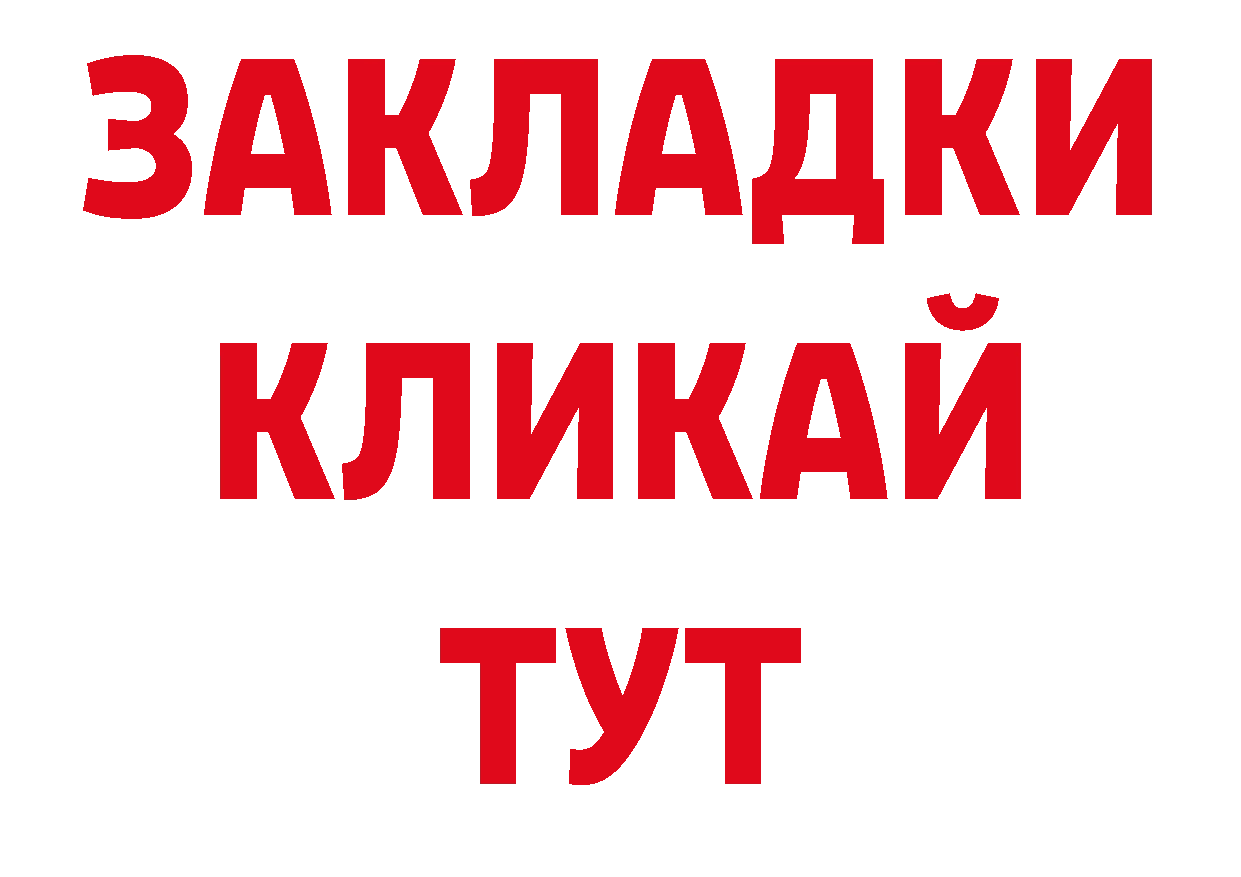 ЗАКЛАДКИ
КЛИКАЙ
ТУТ